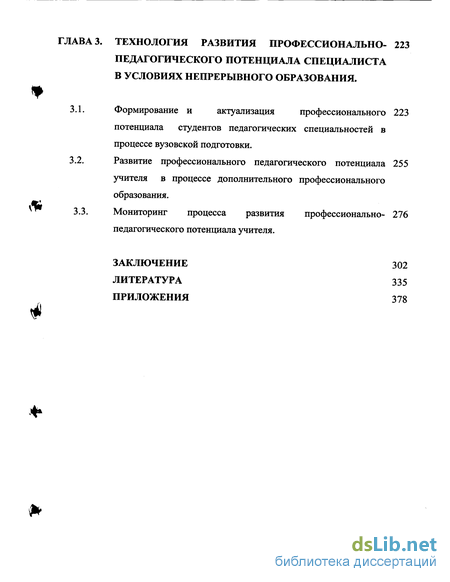 ГЛАВА 3. ТЕХНОЛОГИЯ РАЗВИТИЯ ПРОФЕССИОНАЛЬНО-ПЕДАГОГИЧЕСКОГО ПОТЕНЦИАЛА СПЕЦИАЛИСТА В УСЛОВИЯХ НЕПРЕРЫВНОГО ОБРАЗОВАНИЯ. 223

3.1. Формирование и актуализация профессионального потенциала студентов педагогических специальностей в процессе вузовской подготовки. 223

3.2. Развитие профессионального педагогического потенциала учителя в процессе дополнительного профессионального образования. 255

3.3. Мониторинг процесса развития профессионально-педагогического потенциала учителя. 276

ЗАКЛЮЧЕНИЕ 302

ЛИТЕРАТУРА 335

ПРИЛОЖЕНИЯ 378

dsLib.net
библиотека диссертаций